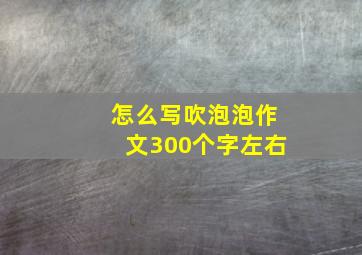 怎么写吹泡泡作文300个字左右